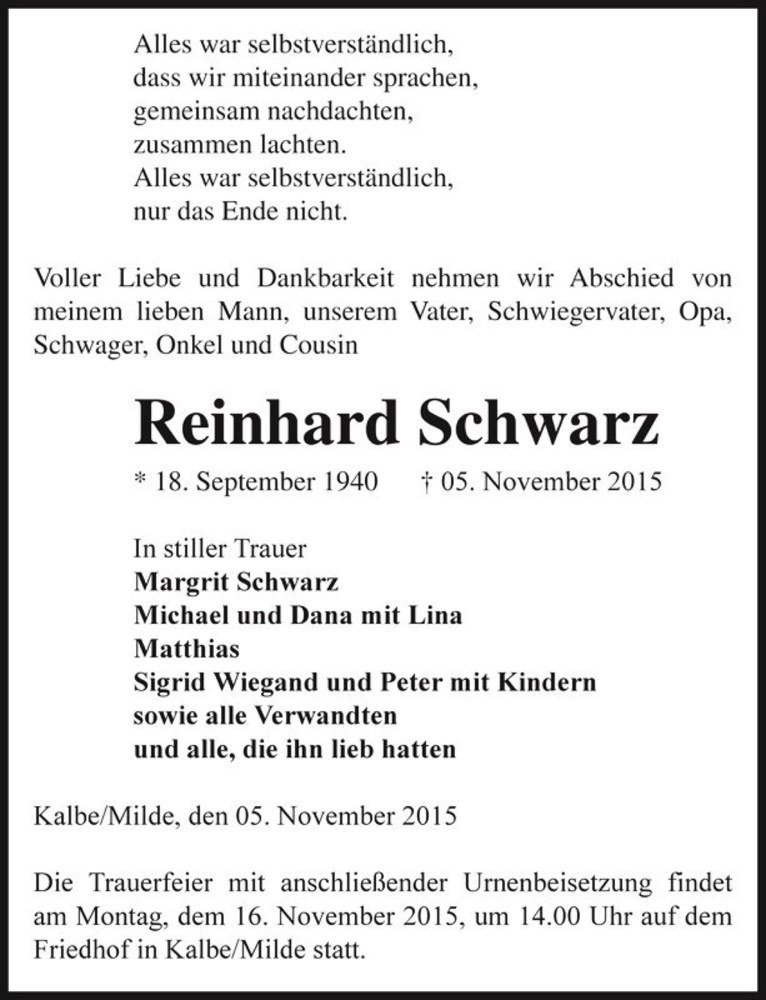 Alles war selbstverständlich,
dass wir miteinander sprachen,
gemeinsam nachdachten,
zusammen lachten.
Alles war selbstverständlich,
nur das Ende nicht.

Voller Liebe und Dankbarkeit nehmen wir Abschied von meinem lieben Mann, unserem Vater, Schwiegervater, Opa, Schwager, Onkel und Cousin

Reinhard Schwarz

* 18. September 1940 † 05. November 2015

In stiller Trauer
Margrit Schwarz
Michael und Dana mit Lina
Matthias
Sigrid Wiegand und Peter mit Kindern
sowie alle Verwandten
und alle, die ihn lieb hatten

Kalbe/Milde, den 05. November 2015

Die Trauerfeier mit anschließender Urnenbeisetzung findet am Montag, dem 16. November 2015, um 14.00 Uhr auf dem Friedhof in Kalbe/Milde statt.